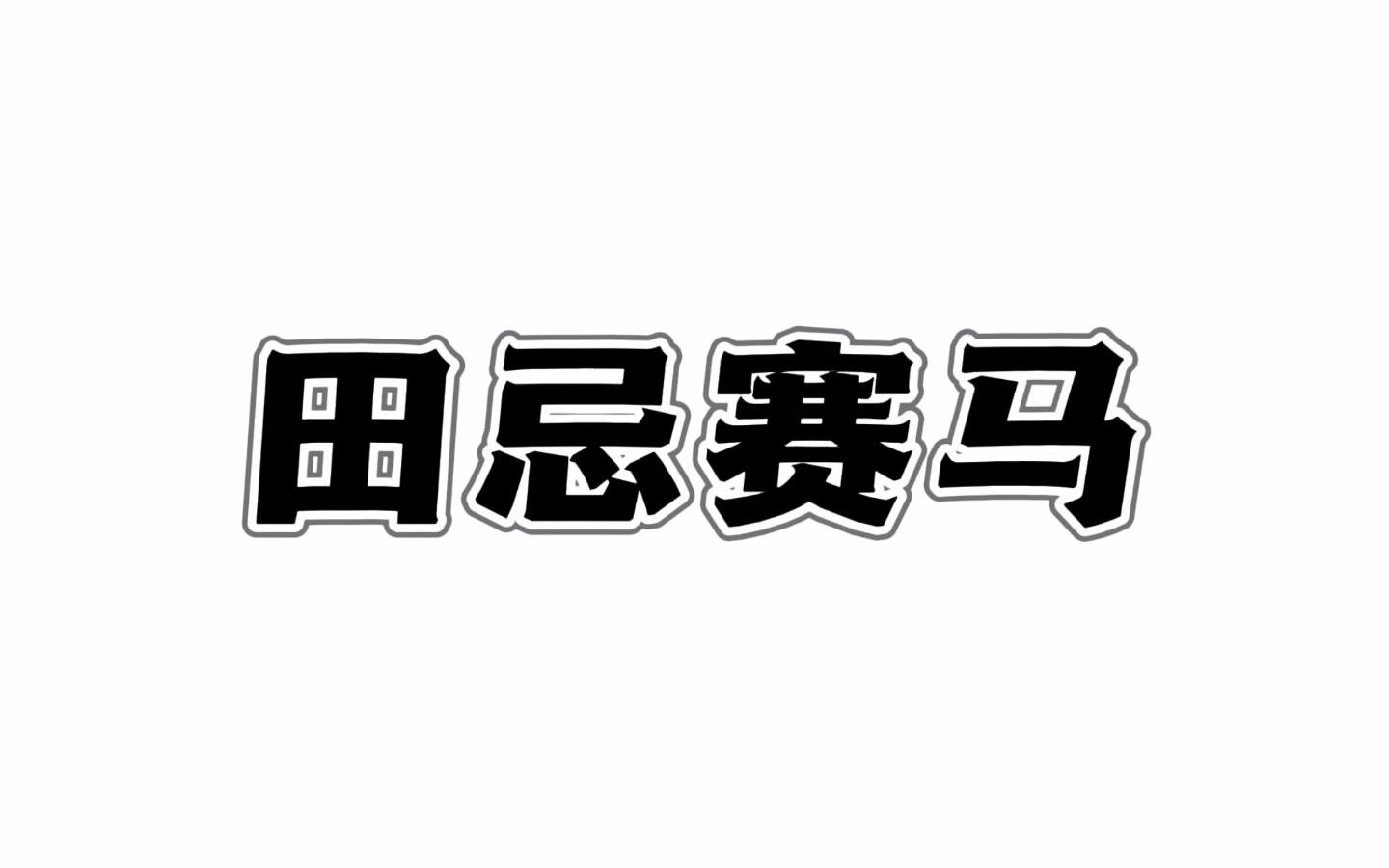 田忌赛马